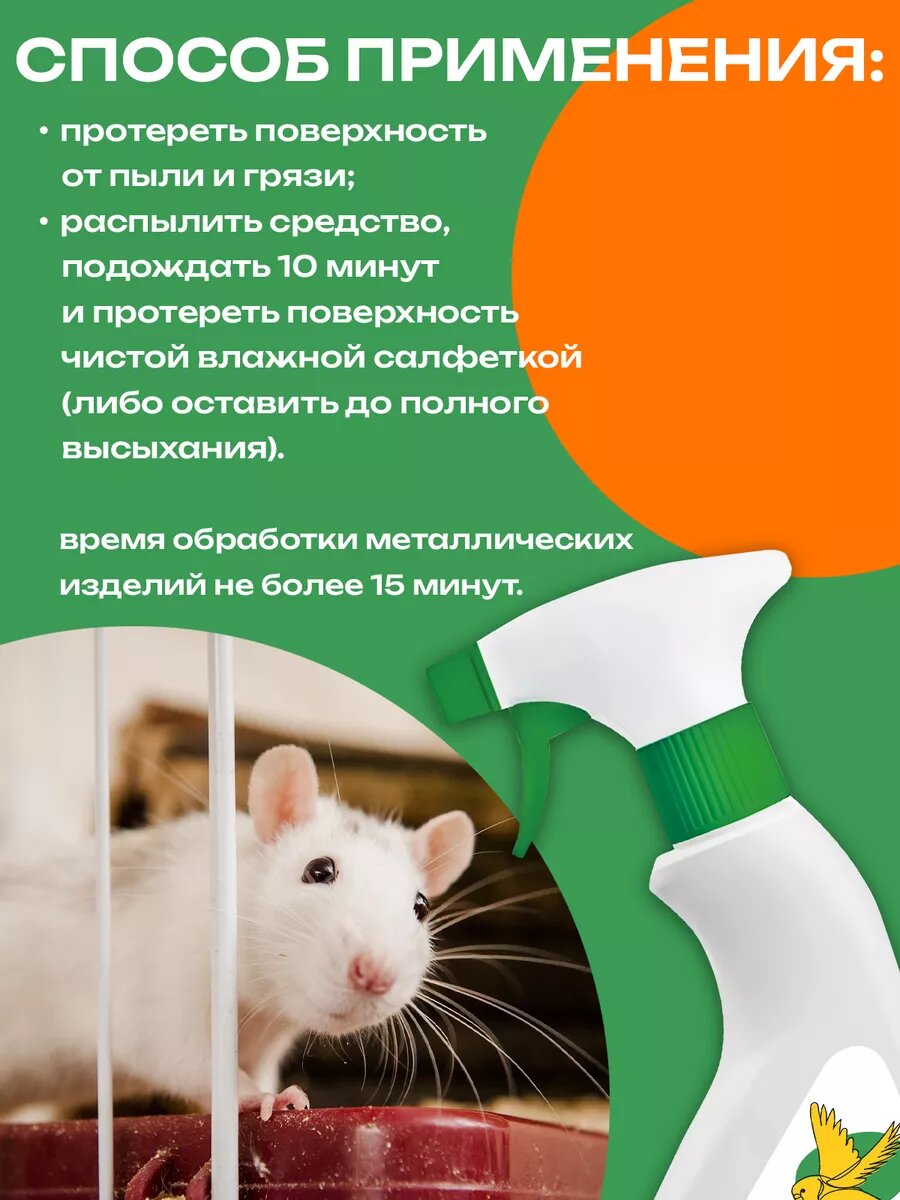 СПОСОБ ПРИМЕНЕНИЯ:

• протереть поверхность от пыли и грязи;
• распылить средство, подождать 10 минут и протереть поверхность чистой влажной салфеткой (либо оставить до полного высыхания).

время обработки металлических изделий не более 15 минут.